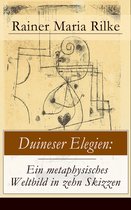 Rainer Maria Rilke

Duineser Elegien:

Ein metaphysisches Weltbild in zehn Skizzen